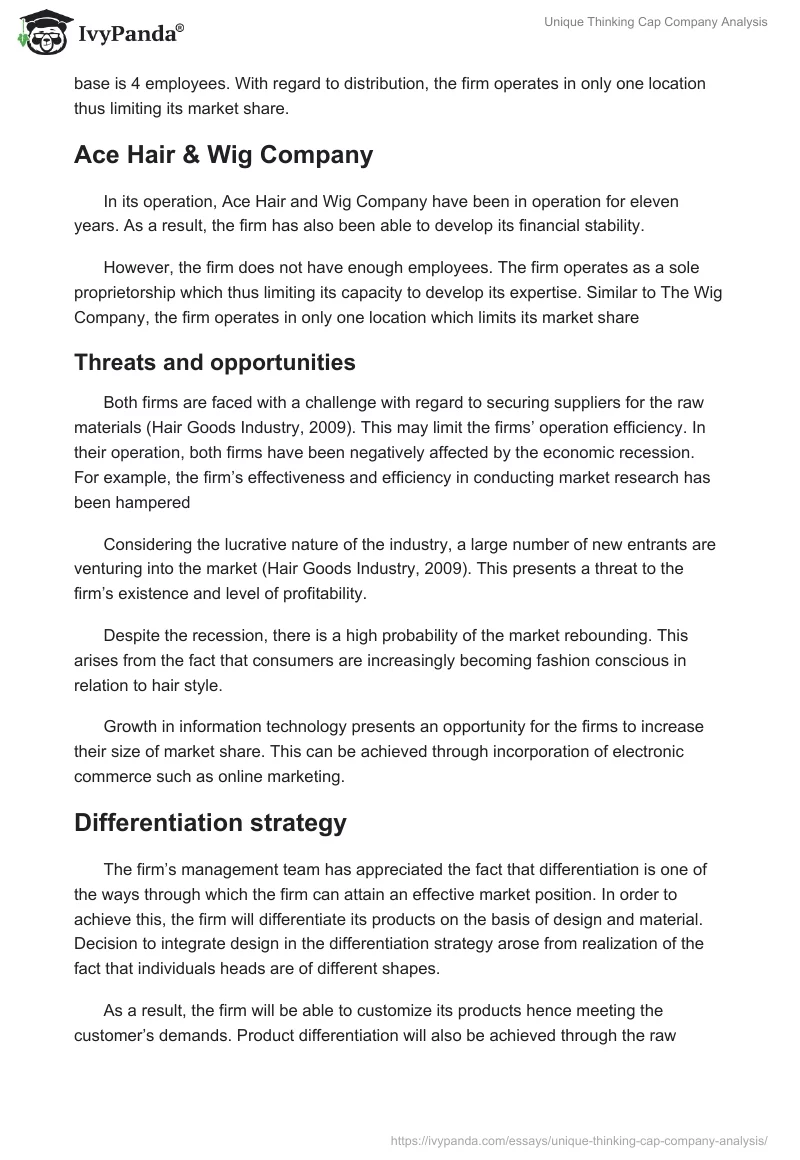 IvyPanda®

Unique Thinking Cap Company Analysis

base is 4 employees. With regard to distribution, the firm operates in only one location thus limiting its market share.

Ace Hair & Wig Company

In its operation, Ace Hair and Wig Company have been in operation for eleven years. As a result, the firm has also been able to develop its financial stability.

However, the firm does not have enough employees. The firm operates as a sole proprietorship which thus limiting its capacity to develop its expertise. Similar to The Wig Company, the firm operates in only one location which limits its market share

Threats and opportunities

Both firms are faced with a challenge with regard to securing suppliers for the raw materials (Hair Goods Industry, 2009). This may limit the firms' operation efficiency. In their operation, both firms have been negatively affected by the economic recession. For example, the firm's effectiveness and efficiency in conducting market research has been hampered

Considering the lucrative nature of the industry, a large number of new entrants are venturing into the market (Hair Goods Industry, 2009). This presents a threat to the firm's existence and level of profitability.

Despite the recession, there is a high probability of the market rebounding. This arises from the fact that consumers are increasingly becoming fashion conscious in relation to hair style.

Growth in information technology presents an opportunity for the firms to increase their size of market share. This can be achieved through incorporation of electronic commerce such as online marketing.

Differentiation strategy

The firm's management team has appreciated the fact that differentiation is one of the ways through which the firm can attain an effective market position. In order to achieve this, the firm will differentiate its products on the basis of design and material. Decision to integrate design in the differentiation strategy arose from realization of the fact that individuals heads are of different shapes.

As a result, the firm will be able to customize its products hence meeting the customer's demands. Product differentiation will also be achieved through the raw

https://ivypanda.com/essays/unique-thinking-cap-company-analysis/